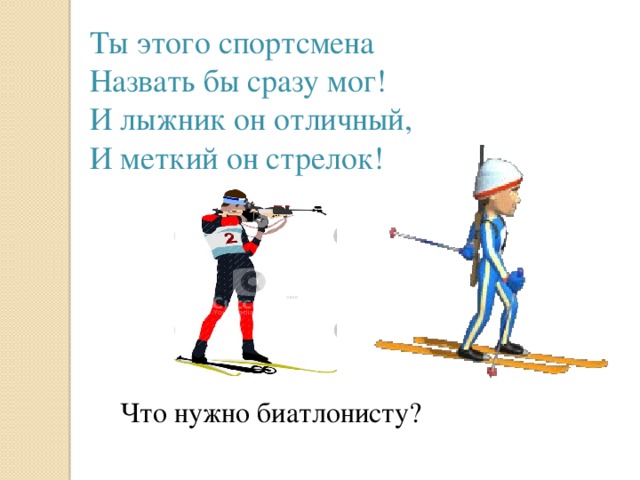 Ты этого спортсмена
Назвать бы сразу мог!
И лыжник он отличный,
И меткий он стрелок!

2

Что нужно биатлонисту?